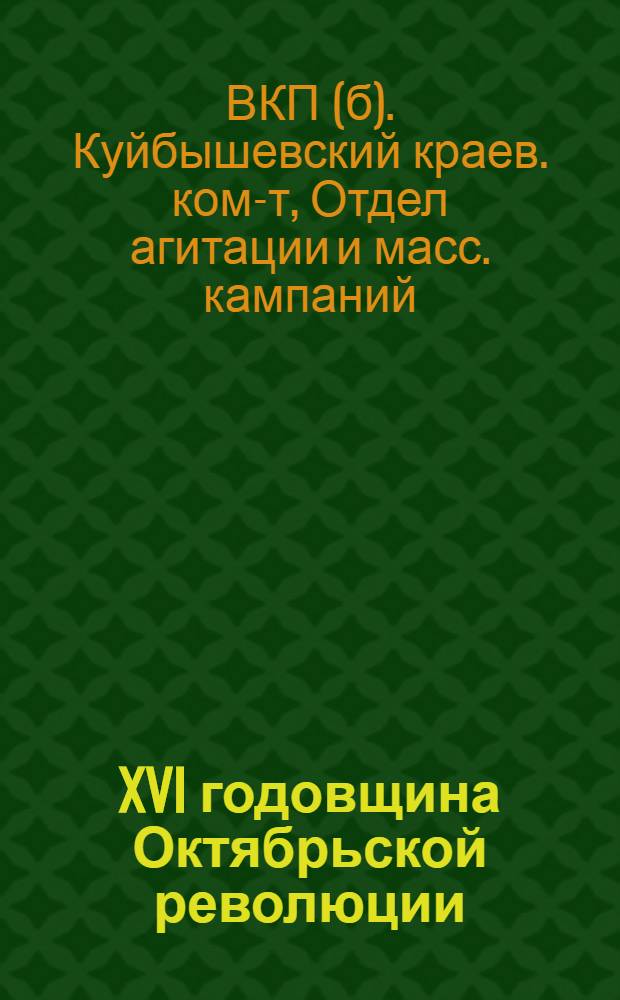 ВКП (б). Куйбышевский краев. ком-т, Отдел агитации и масс. кампаний

XVI годовщина Октябрьской революции